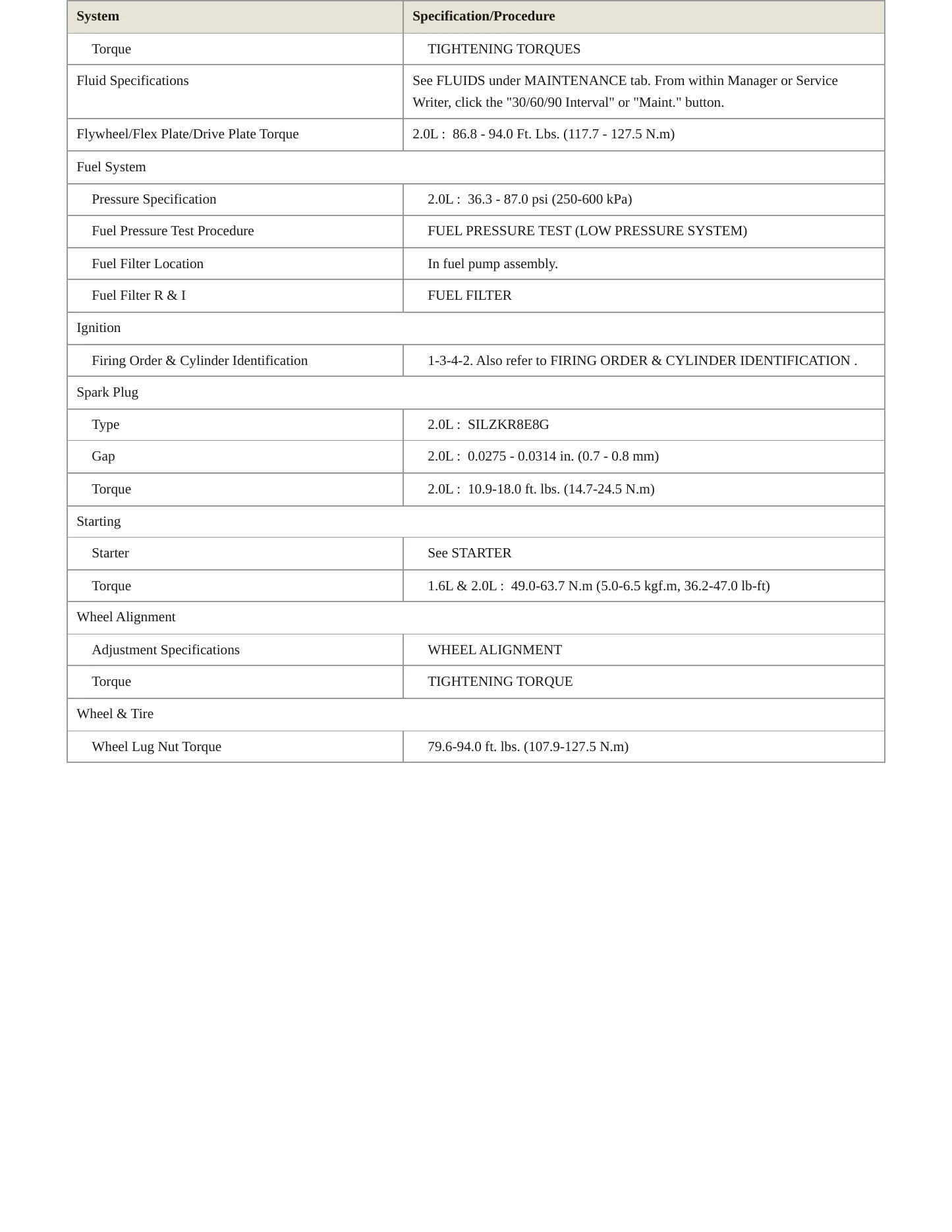 | System | Specification/Procedure |
|---|---|
| Torque | TIGHTENING TORQUES |
| Fluid Specifications | See FLUIDS under MAINTENANCE tab. From within Manager or Service Writer, click the "30/60/90 Interval" or "Maint." button. |
| Flywheel/Flex Plate/Drive Plate Torque | 2.0L : 86.8 - 94.0 Ft. Lbs. (117.7 - 127.5 N.m) |
| Fuel System | |
| Pressure Specification | 2.0L : 36.3 - 87.0 psi (250-600 kPa) |
| Fuel Pressure Test Procedure | FUEL PRESSURE TEST (LOW PRESSURE SYSTEM) |
| Fuel Filter Location | In fuel pump assembly. |
| Fuel Filter R & I | FUEL FILTER |
| Ignition | |
| Firing Order & Cylinder Identification | 1-3-4-2. Also refer to FIRING ORDER & CYLINDER IDENTIFICATION . |
| Spark Plug | |
| Type | 2.0L : SILZKR8E8G |
| Gap | 2.0L : 0.0275 - 0.0314 in. (0.7 - 0.8 mm) |
| Torque | 2.0L : 10.9-18.0 ft. lbs. (14.7-24.5 N.m) |
| Starting | |
| Starter | See STARTER |
| Torque | 1.6L & 2.0L : 49.0-63.7 N.m (5.0-6.5 kgf.m, 36.2-47.0 lb-ft) |
| Wheel Alignment | |
| Adjustment Specifications | WHEEL ALIGNMENT |
| Torque | TIGHTENING TORQUE |
| Wheel & Tire | |
| Wheel Lug Nut Torque | 79.6-94.0 ft. lbs. (107.9-127.5 N.m) |